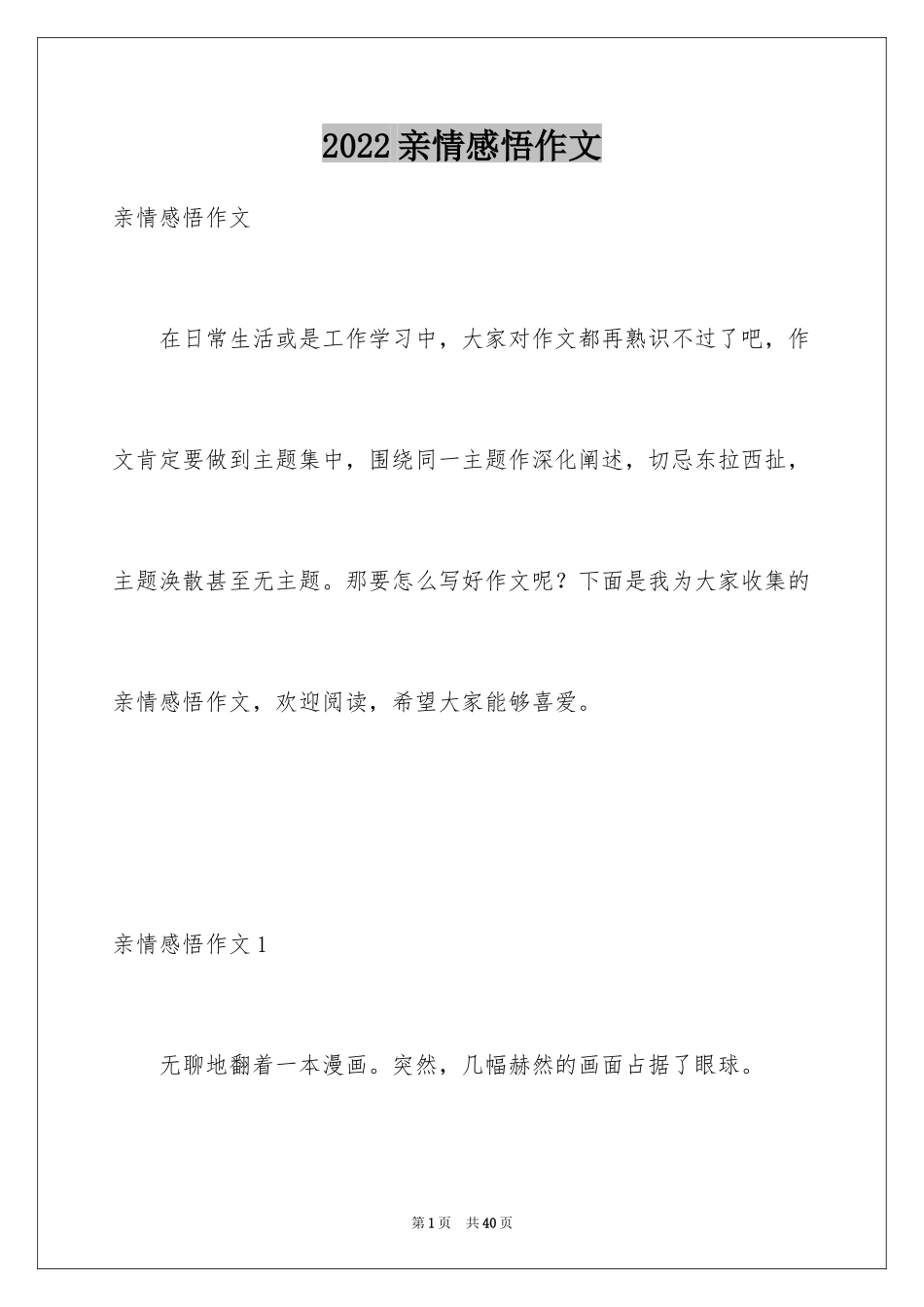 2022亲情感悟作文

亲情感悟作文

在日常生活或是工作学习中，大家对作文都再熟识不过了吧，作文肯定要做到主题集中，围绕同一主题作深化阐述，切忌东拉西扯，主题涣散甚至无主题。那要怎么写好作文呢？下面是我为大家收集的亲情感悟作文，欢迎阅读，希望大家能够喜爱。

亲情感悟作文1

无聊地翻着一本漫画。突然，几幅赫然的画面占据了眼球。

第1页 共40页